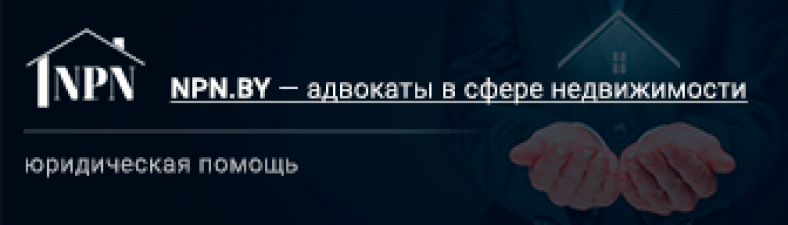 NPN

NPN.BY — адвокаты в сфере недвижимости

юридическая помощь